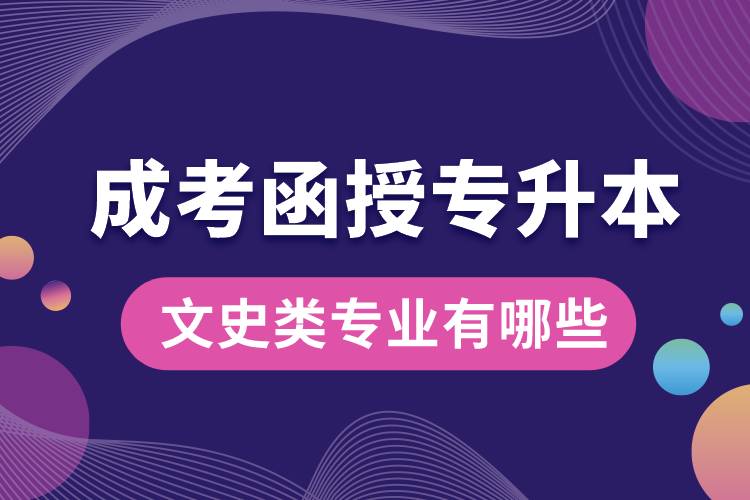 成考函授专升本

文史类专业有哪些